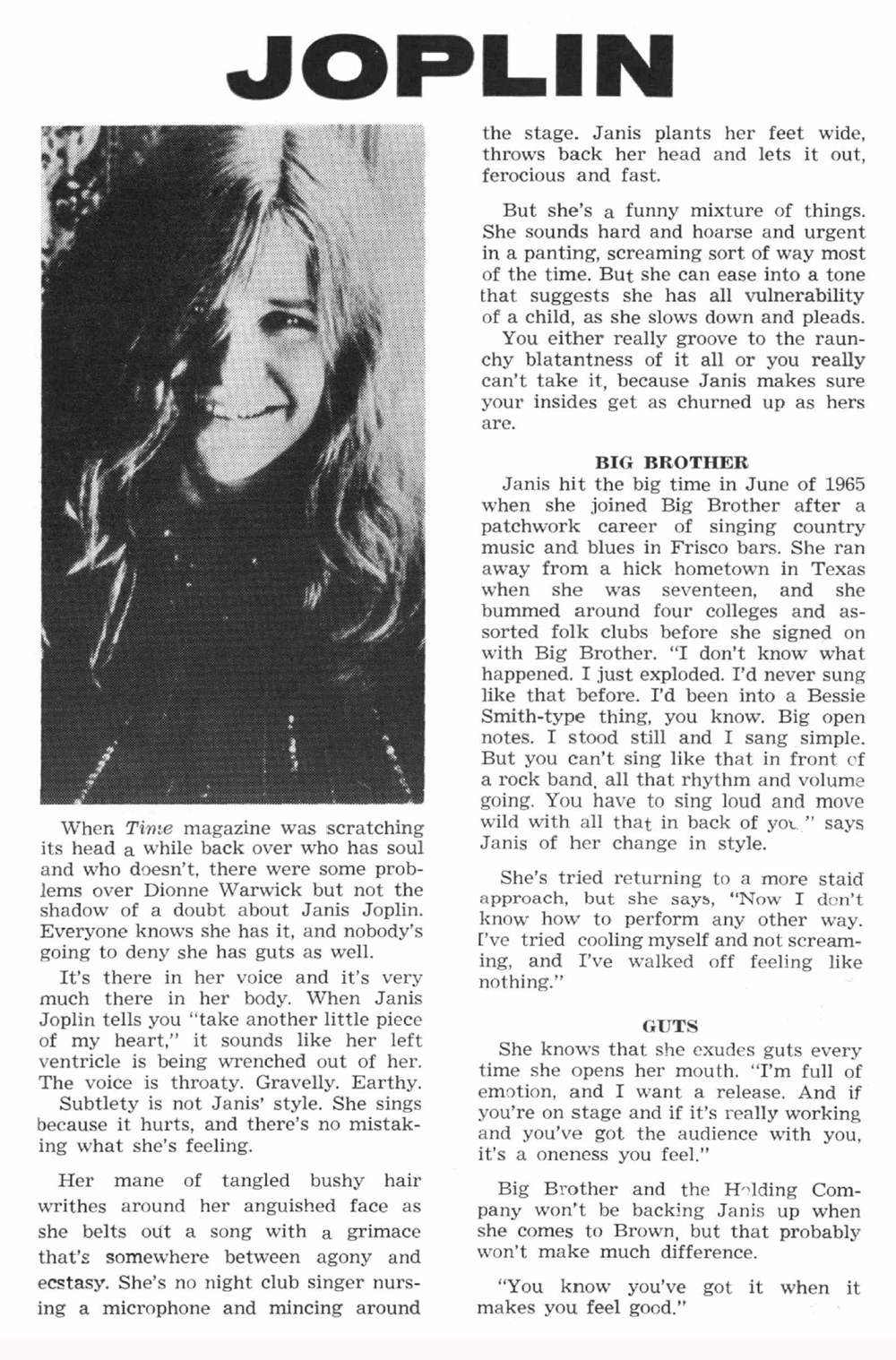 JOPLIN

When Time magazine was scratching its head a while back over who has soul and who doesn't, there were some problems over Dionne Warwick but not the shadow of a doubt about Janis Joplin. Everyone knows she has it, and nobody's going to deny she has guts as well.

It's there in her voice and it's very much there in her body. When Janis Joplin tells you "take another little piece of my heart," it sounds like her left ventricle is being wrenched out of her. The voice is throaty. Gravelly. Earthy.

Subtlety is not Janis' style. She sings because it hurts, and there's no mistaking what she's feeling.

Her mane of tangled bushy hair writhes around her anguished face as she belts out a song with a grimace that's somewhere between agony and ecstasy. She's no night club singer nursing a microphone and mincing around the stage. Janis plants her feet wide, throws back her head and lets it out, ferocious and fast.

But she's a funny mixture of things. She sounds hard and hoarse and urgent in a panting, screaming sort of way most of the time. But she can ease into a tone that suggests she has all vulnerability of a child, as she slows down and pleads.

You either really groove to the raunchy blatantness of it all or you really can't take it, because Janis makes sure your insides get as churned up as hers are.

BIG BROTHER

Janis hit the big time in June of 1965 when she joined Big Brother after a patchwork career of singing country music and blues in Frisco bars. She ran away from a hick hometown in Texas when she was seventeen, and she bummed around four colleges and assorted folk clubs before she signed on with Big Brother. "I don't know what happened. I just exploded. I'd never sung like that before. I'd been into a Bessie Smith-type thing, you know. Big open notes. I stood still and I sang simple. But you can't sing like that in front of a rock band, all that rhythm and volume going. You have to sing loud and move wild with all that in back of you," says Janis of her change in style.

She's tried returning to a more staid approach, but she says, "Now I don't know how to perform any other way. I've tried cooling myself and not screaming, and I've walked off feeling like nothing."

GUTS

She knows that she exudes guts every time she opens her mouth. "I'm full of emotion, and I want a release. And if you're on stage and if it's really working and you've got the audience with you, it's a oneness you feel."

Big Brother and the Holding Company won't be backing Janis up when she comes to Brown, but that probably won't make much difference.

"You know you've got it when it makes you feel good."